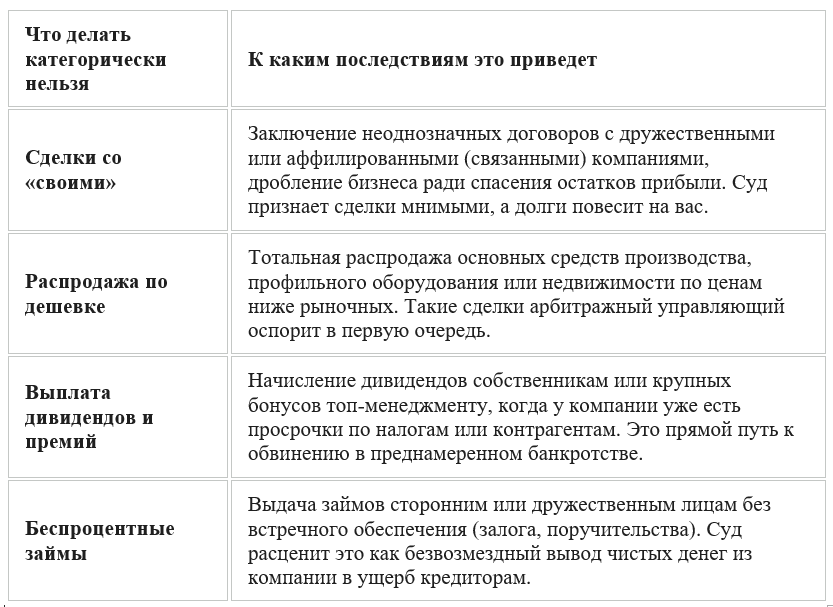 | Что делать категорически нельзя | К каким последствиям это приведет |
|---|---|
| Сделки со «своими» | Заключение неоднозначных договоров с дружественными или аффилированными (связанными) компаниями, дробление бизнеса ради спасения остатков прибыли. Суд признает сделки мнимыми, а долги повесит на вас. |
| Распродажа по дешевке | Тотальная распродажа основных средств производства, профильного оборудования или недвижимости по ценам ниже рыночных. Такие сделки арбитражный управляющий оспорит в первую очередь. |
| Выплата дивидендов и премий | Начисление дивидендов собственникам или крупных бонусов топ-менеджменту, когда у компании уже есть просрочки по налогам или контрагентам. Это прямой путь к обвинению в преднамеренном банкротстве. |
| Беспроцентные займы | Выдача займов сторонним или дружественным лицам без встречного обеспечения (залога, поручительства). Суд расценит это как безвозмездный вывод чистых денег из компании в ущерб кредиторам. |